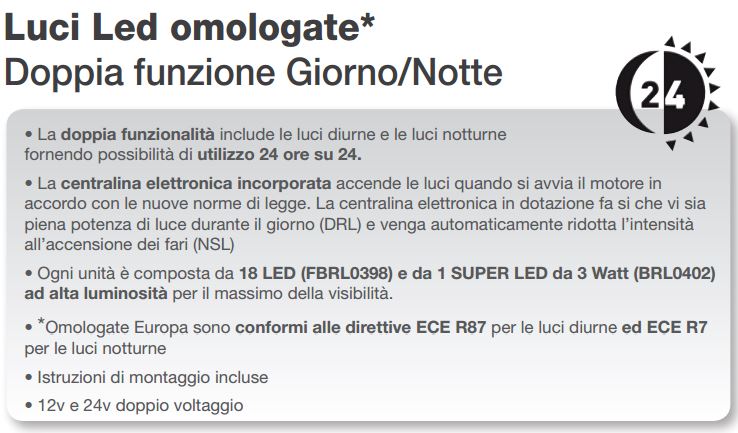 Luci Led omologate*
Doppia funzione Giorno/Notte

24

• La doppia funzionalità include le luci diurne e le luci notturne fornendo possibilità di utilizzo 24 ore su 24.

• La centralina elettronica incorporata accende le luci quando si avvia il motore in accordo con le nuove norme di legge. La centralina elettronica in dotazione fa si che vi sia piena potenza di luce durante il giorno (DRL) e venga automaticamente ridotta l'intensità all'accensione dei fari (NSL)

• Ogni unità è composta da 18 LED (FBRL0398) e da 1 SUPER LED da 3 Watt (BRL0402) ad alta luminosità per il massimo della visibilità.

• *Omologate Europa sono conformi alle direttive ECE R87 per le luci diurne ed ECE R7 per le luci notturne

• Istruzioni di montaggio incluse

• 12v e 24v doppio voltaggio